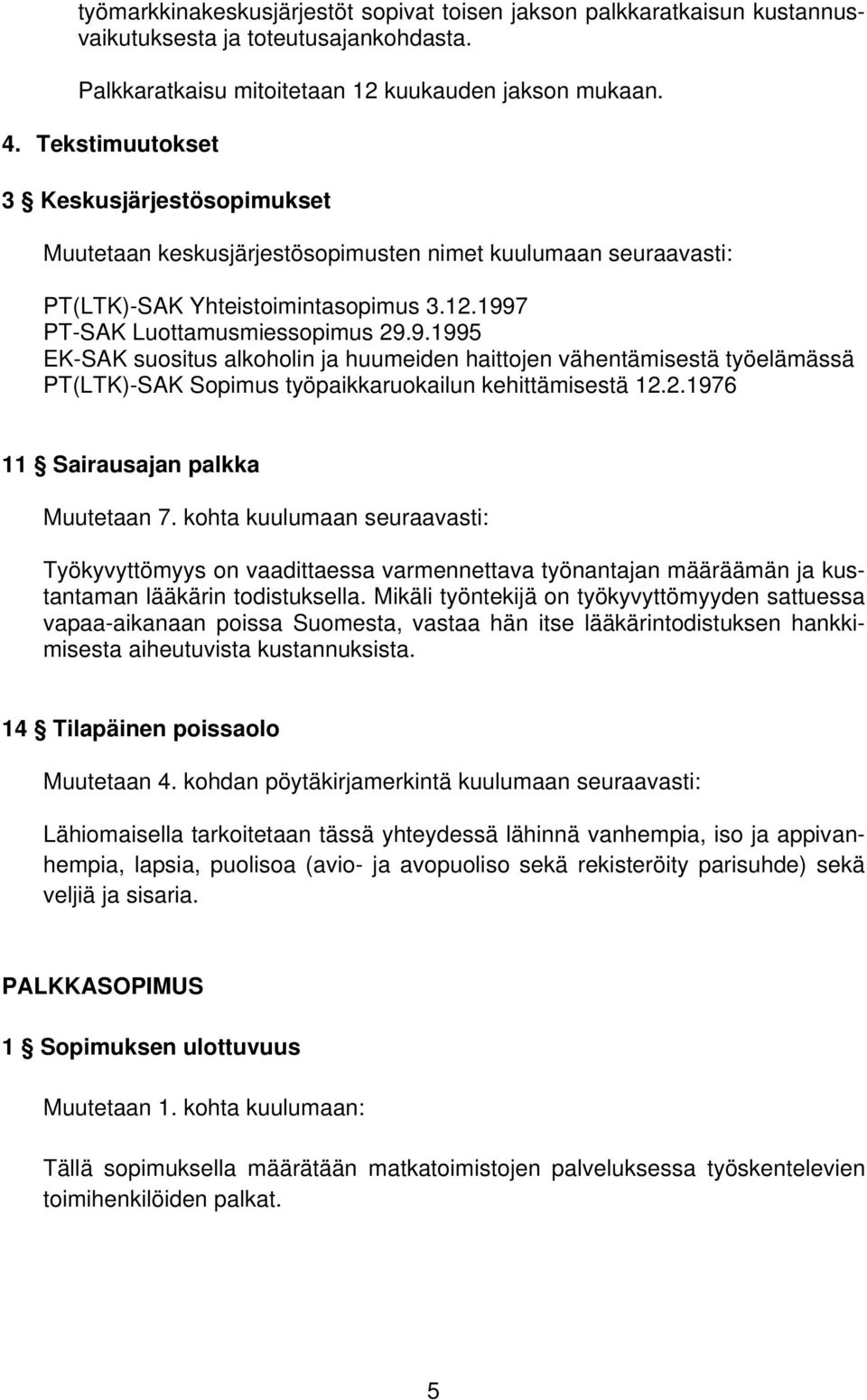 työmarkkinakeskusjärjestöt sopivat toisen jakson palkkaratkaisun kustannusvaikutuksesta ja toteutusajankohdasta.

Palkkaratkaisu mitoitetaan 12 kuukauden jakson mukaan.

4. Tekstimuutokset

3 § Keskusjärjestösopimukset

Muutetaan keskusjärjestösopimusten nimet kuulumaan seuraavasti:

PT(LTK)-SAK Yhteistoimintasopimus 3.12.1997
PT-SAK Luottamusmiessopimus 29.9.1995
EK-SAK suositus alkoholin ja huumeiden haittojen vähentämisestä työelämässä
PT(LTK)-SAK Sopimus työpaikkaruokailun kehittämisestä 12.2.1976

11 § Sairausajan palkka

Muutetaan 7. kohta kuulumaan seuraavasti:

Työkyvyttömyys on vaadittaessa varmennettava työnantajan määräämän ja kustantaman lääkärin todistuksella. Mikäli työntekijä on työkyvyttömyyden sattuessa vapaa-aikanaan poissa Suomesta, vastaa hän itse lääkärintodistuksen hankkimisesta aiheutuvista kustannuksista.

14 § Tilapäinen poissaolo

Muutetaan 4. kohdan pöytäkirjamerkintä kuulumaan seuraavasti:

Lähiomaisella tarkoitetaan tässä yhteydessä lähinnä vanhempia, iso ja appivanhempia, lapsia, puolisoa (avio- ja avopuoliso sekä rekisteröity parisuhde) sekä veljiä ja sisaria.

PALKKASOPIMUS

1 § Sopimuksen ulottuvuus

Muutetaan 1. kohta kuulumaan:

Tällä sopimuksella määrätään matkatoimistojen palveluksessa työskentelevien toimihenkilöiden palkat.

5